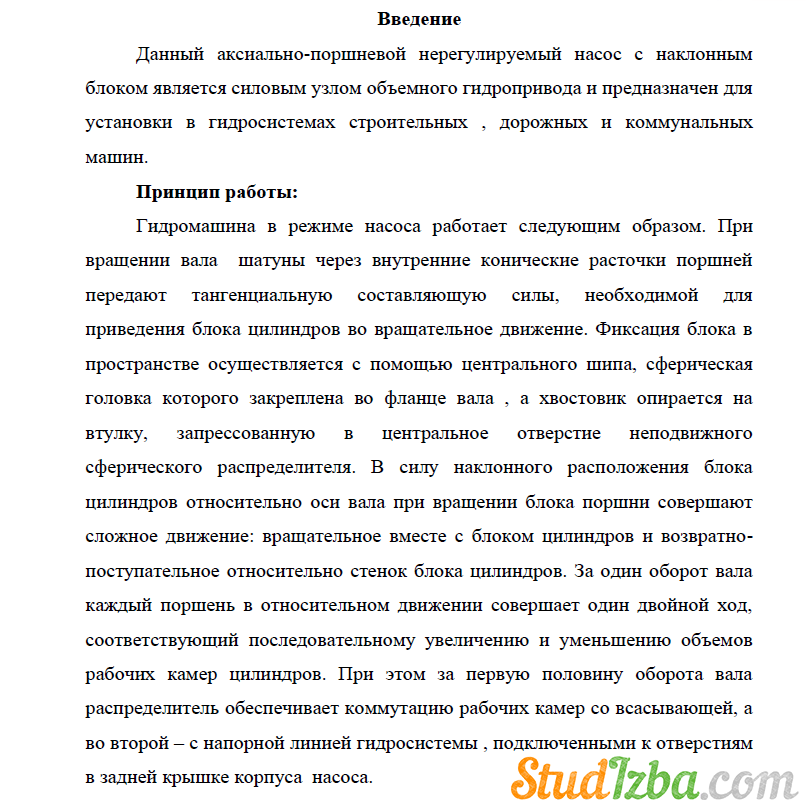 Введение

Данный аксиально-поршневой нерегулируемый насос с наклонным блоком является силовым узлом объемного гидропривода и предназначен для установки в гидросистемах строительных , дорожных и коммунальных машин.

Принцип работы:

Гидромашина в режиме насоса работает следующим образом. При вращении вала шатуны через внутренние конические расточки поршней передают тангенциальную составляющую силы, необходимой для приведения блока цилиндров во вращательное движение. Фиксация блока в пространстве осуществляется с помощью центрального шипа, сферическая головка которого закреплена во фланце вала , а хвостовик опирается на втулку, запрессованную в центральное отверстие неподвижного сферического распределителя. В силу наклонного расположения блока цилиндров относительно оси вала при вращении блока поршни совершают сложное движение: вращательное вместе с блоком цилиндров и возвратно-поступательное относительно стенок блока цилиндров. За один оборот вала каждый поршень в относительном движении совершает один двойной ход, соответствующий последовательному увеличению и уменьшению объемов рабочих камер цилиндров. При этом за первую половину оборота вала распределитель обеспечивает коммутацию рабочих камер со всасывающей, а во второй – с напорной линией гидросистемы , подключенными к отверстиям в задней крышке корпуса насоса.

StudIzba.com